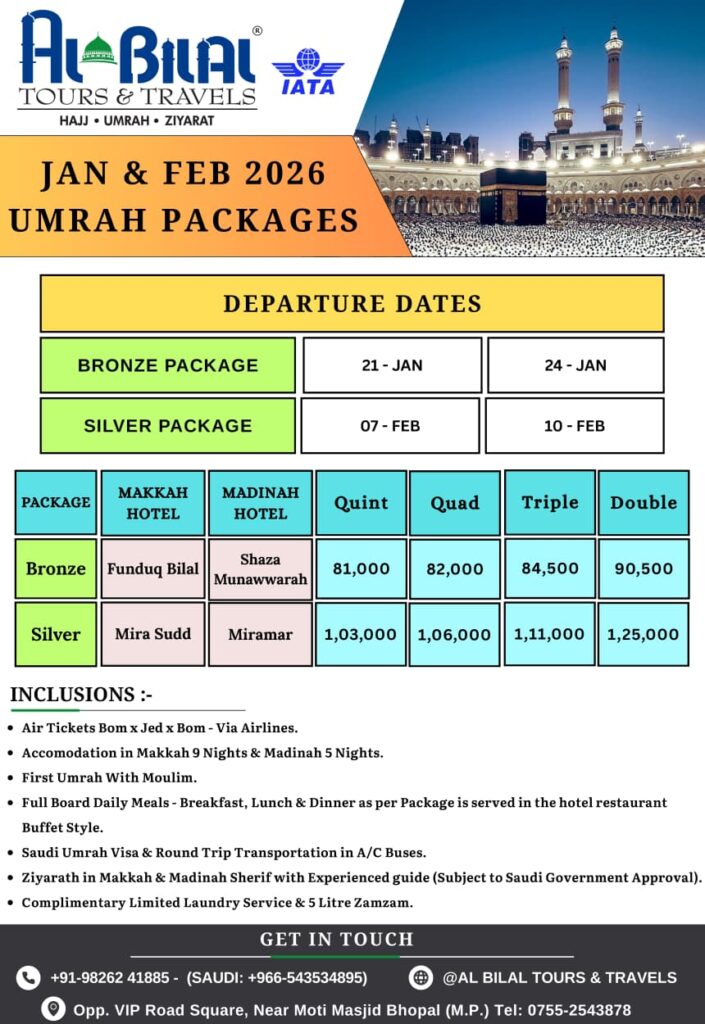 AL BILAL®
TOURS & TRAVELS
HAJJ • UMRAH • ZIYARAT

IATA

JAN & FEB 2026
UMRAH PACKAGES

DEPARTURE DATES

| BRONZE PACKAGE | 21 - JAN | 24 - JAN |
|---|---|---|
| SILVER PACKAGE | 07 - FEB | 10 - FEB |

| PACKAGE | MAKKAH HOTEL | MADINAH HOTEL | Quint | Quad | Triple | Double |
|---|---|---|---|---|---|---|
| Bronze | Funduq Bilal | Shaza Munawwarah | 81,000 | 82,000 | 84,500 | 90,500 |
| Silver | Mira Sudd | Miramar | 1,03,000 | 1,06,000 | 1,11,000 | 1,25,000 |

INCLUSIONS :-

• Air Tickets Bom x Jed x Bom - Via Airlines.
• Accomodation in Makkah 9 Nights & Madinah 5 Nights.
• First Umrah With Moulim.
• Full Board Daily Meals - Breakfast, Lunch & Dinner as per Package is served in the hotel restaurant Buffet Style.
• Saudi Umrah Visa & Round Trip Transportation in A/C Buses.
• Ziyarath in Makkah & Madinah Sherif with Experienced guide (Subject to Saudi Government Approval).
• Complimentary Limited Laundry Service & 5 Litre Zamzam.

GET IN TOUCH

+91-98262 41885 - (SAUDI: +966-543534895)
@AL BILAL TOURS & TRAVELS
Opp. VIP Road Square, Near Moti Masjid Bhopal (M.P.) Tel: 0755-2543878